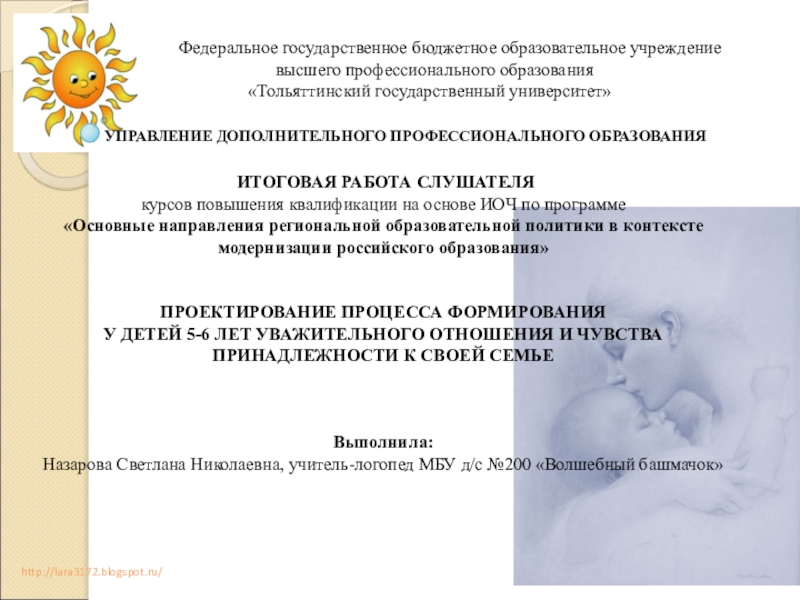 Федеральное государственное бюджетное образовательное учреждение высшего профессионального образования «Тольяттинский государственный университет»

УПРАВЛЕНИЕ ДОПОЛНИТЕЛЬНОГО ПРОФЕССИОНАЛЬНОГО ОБРАЗОВАНИЯ

ИТОГОВАЯ РАБОТА СЛУШАТЕЛЯ
курсов повышения квалификации на основе ИОЧ по программе
«Основные направления региональной образовательной политики в контексте модернизации российского образования»

ПРОЕКТИРОВАНИЕ ПРОЦЕССА ФОРМИРОВАНИЯ У ДЕТЕЙ 5-6 ЛЕТ УВАЖИТЕЛЬНОГО ОТНОШЕНИЯ И ЧУВСТВА ПРИНАДЛЕЖНОСТИ К СВОЕЙ СЕМЬЕ

Выполнила:
Назарова Светлана Николаевна, учитель-логопед МБУ д/с №200 «Волшебный башмачок»

http://lara3172.blogspot.ru/